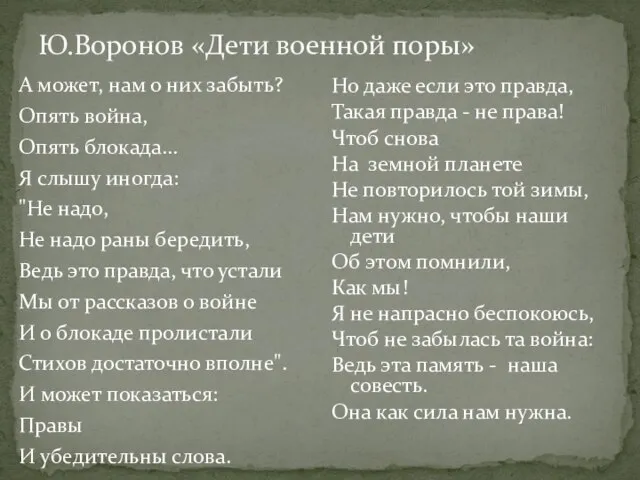 Ю.Воронов «Дети военной поры»

А может, нам о них забыть?
Опять война,
Опять блокада...
Я слышу иногда:
"Не надо,
Не надо раны бередить,
Ведь это правда, что устали
Мы от рассказов о войне
И о блокаде пролистали
Стихов достаточно вполне".
И может показаться:
Правы
И убедительны слова.

Но даже если это правда,
Такая правда - не права!
Чтоб снова
На земной планете
Не повторилось той зимы,
Нам нужно, чтобы наши дети
Об этом помнили,
Как мы!
Я не напрасно беспокоюсь,
Чтоб не забылась та война:
Ведь эта память - наша совесть.
Она как сила нам нужна.